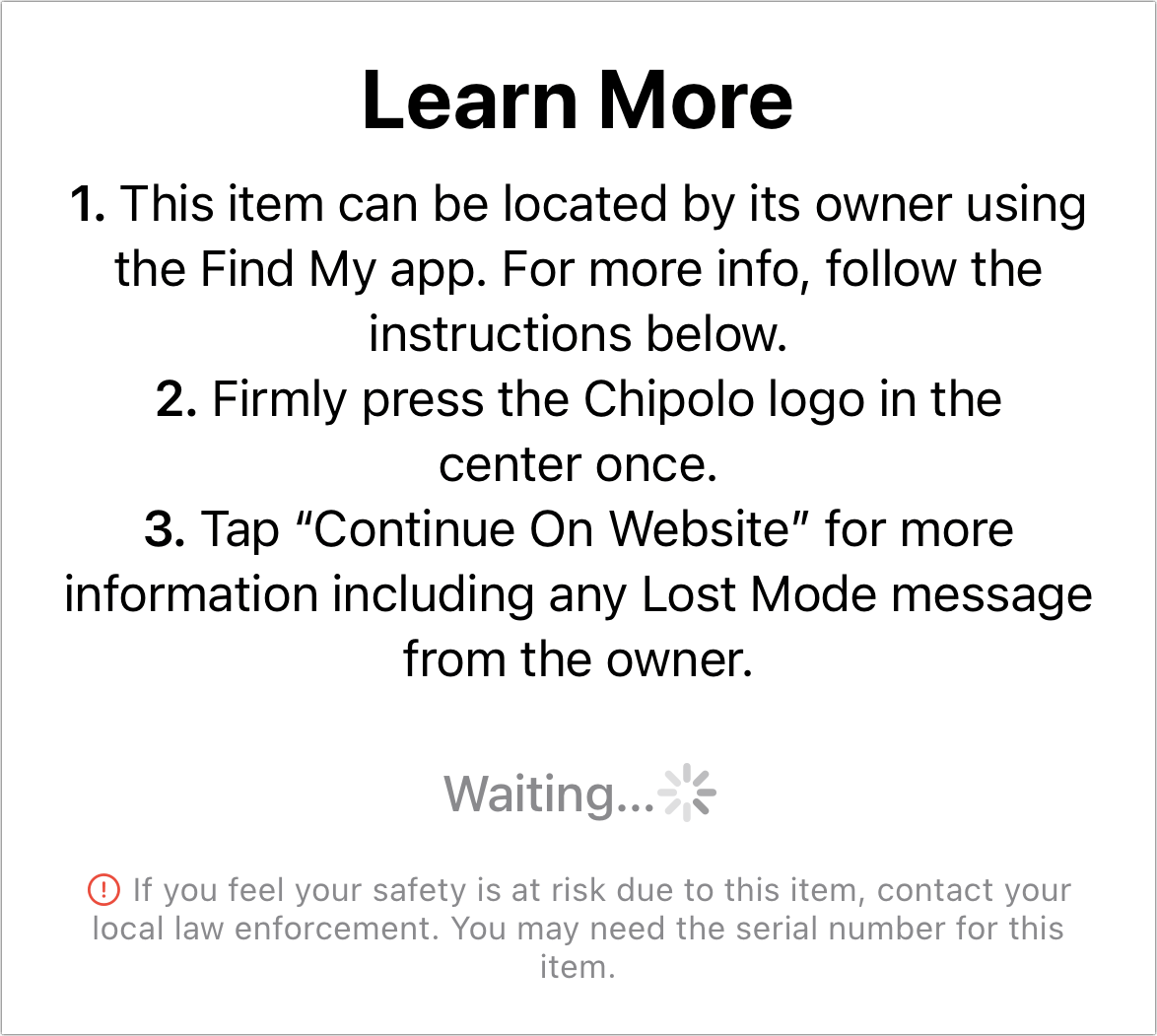 Learn More

1. This item can be located by its owner using the Find My app. For more info, follow the instructions below.
2. Firmly press the Chipolo logo in the center once.
3. Tap “Continue On Website” for more information including any Lost Mode message from the owner.

Waiting...

If you feel your safety is at risk due to this item, contact your local law enforcement. You may need the serial number for this item.